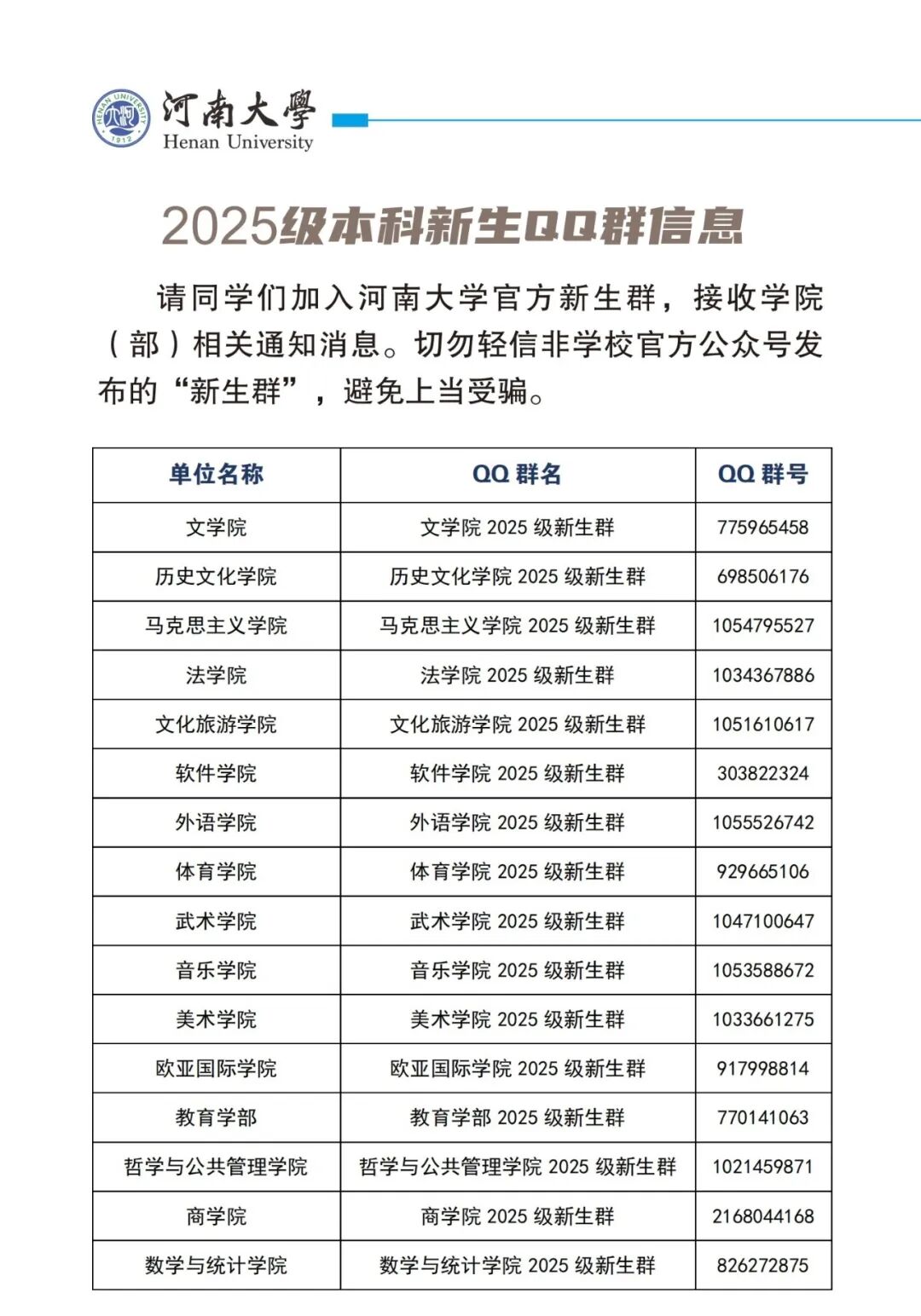 HENAN UNIVERSITY 1912 河南大學 Henan University

2025级本科新生QQ群信息

请同学们加入河南大学官方新生群，接收学院（部）相关通知消息。切勿轻信非学校官方公众号发布的“新生群”，避免上当受骗。

| 单位名称 | QQ 群名 | QQ 群号 |
|---|---|---|
| 文学院 | 文学院 2025 级新生群 | 775965458 |
| 历史文化学院 | 历史文化学院 2025 级新生群 | 698506176 |
| 马克思主义学院 | 马克思主义学院 2025 级新生群 | 1054795527 |
| 法学院 | 法学院 2025 级新生群 | 1034367886 |
| 文化旅游学院 | 文化旅游学院 2025 级新生群 | 1051610617 |
| 软件学院 | 软件学院 2025 级新生群 | 303822324 |
| 外语学院 | 外语学院 2025 级新生群 | 1055526742 |
| 体育学院 | 体育学院 2025 级新生群 | 929665106 |
| 武术学院 | 武术学院 2025 级新生群 | 1047100647 |
| 音乐学院 | 音乐学院 2025 级新生群 | 1053588672 |
| 美术学院 | 美术学院 2025 级新生群 | 1033661275 |
| 欧亚国际学院 | 欧亚国际学院 2025 级新生群 | 917998814 |
| 教育学部 | 教育学部 2025 级新生群 | 770141063 |
| 哲学与公共管理学院 | 哲学与公共管理学院 2025 级新生群 | 1021459871 |
| 商学院 | 商学院 2025 级新生群 | 2168044168 |
| 数学与统计学院 | 数学与统计学院 2025 级新生群 | 826272875 |